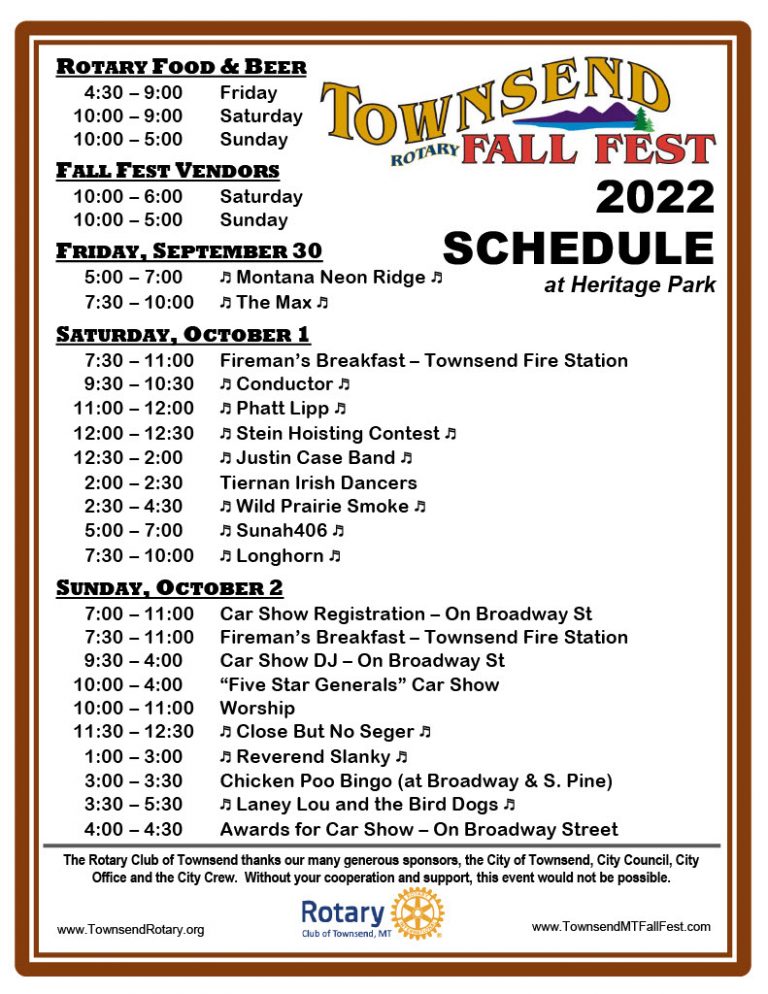 TOWNSEND
ROTARY FALL FEST
2022
SCHEDULE
at Heritage Park

ROTARY FOOD & BEER
4:30 – 9:00 Friday
10:00 – 9:00 Saturday
10:00 – 5:00 Sunday

FALL FEST VENDORS
10:00 – 6:00 Saturday
10:00 – 5:00 Sunday

FRIDAY, SEPTEMBER 30
5:00 – 7:00 ♫ Montana Neon Ridge ♫
7:30 – 10:00 ♫ The Max ♫

SATURDAY, OCTOBER 1
7:30 – 11:00 Fireman's Breakfast – Townsend Fire Station
9:30 – 10:30 ♫ Conductor ♫
11:00 – 12:00 ♫ Phatt Lipp ♫
12:00 – 12:30 ♫ Stein Hoisting Contest ♫
12:30 – 2:00 ♫ Justin Case Band ♫
2:00 – 2:30 Tiernan Irish Dancers
2:30 – 4:30 ♫ Wild Prairie Smoke ♫
5:00 – 7:00 ♫ Sunah406 ♫
7:30 – 10:00 ♫ Longhorn ♫

SUNDAY, OCTOBER 2
7:00 – 11:00 Car Show Registration – On Broadway St
7:30 – 11:00 Fireman's Breakfast – Townsend Fire Station
9:30 – 4:00 Car Show DJ – On Broadway St
10:00 – 4:00 "Five Star Generals" Car Show
10:00 – 11:00 Worship
11:30 – 12:30 ♫ Close But No Seger ♫
1:00 – 3:00 ♫ Reverend Slanky ♫
3:00 – 3:30 Chicken Poo Bingo (at Broadway & S. Pine)
3:30 – 5:30 ♫ Laney Lou and the Bird Dogs ♫
4:00 – 4:30 Awards for Car Show – On Broadway Street

The Rotary Club of Townsend thanks our many generous sponsors, the City of Townsend, City Council, City Office and the City Crew. Without your cooperation and support, this event would not be possible.

www.TownsendRotary.org
Rotary Club of Townsend, MT
www.TownsendMTFallFest.com